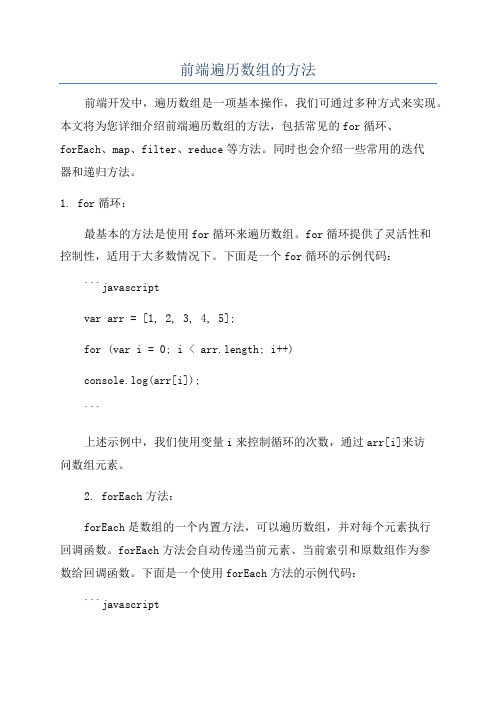 前端遍历数组的方法

前端开发中，遍历数组是一项基本操作，我们可通过多种方式来实现。本文将为您详细介绍前端遍历数组的方法，包括常见的for循环、forEach、map、filter、reduce等方法。同时也会介绍一些常用的迭代器和递归方法。

1. for循环：

最基本的方法是使用for循环来遍历数组。for循环提供了灵活性和控制性，适用于大多数情况下。下面是一个for循环的示例代码：

```javascript

var arr = [1, 2, 3, 4, 5];

for (var i = 0; i < arr.length; i++)

console.log(arr[i]);

```

上述示例中，我们使用变量i来控制循环的次数，通过arr[i]来访问数组元素。

2. forEach方法：

forEach是数组的一个内置方法，可以遍历数组，并对每个元素执行回调函数。forEach方法会自动传递当前元素、当前索引和原数组作为参数给回调函数。下面是一个使用forEach方法的示例代码：

```javascript